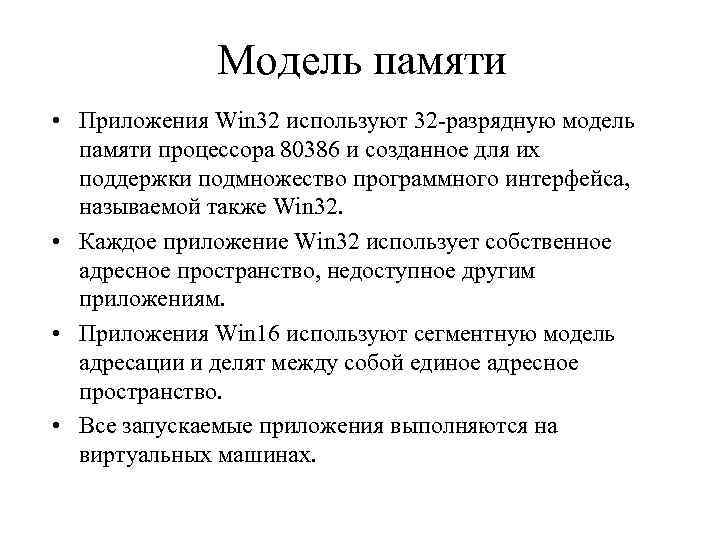 Модель памяти

• Приложения Win32 используют 32-разрядную модель памяти процессора 80386 и созданное для их поддержки подмножество программного интерфейса, называемой также Win32.

• Каждое приложение Win32 использует собственное адресное пространство, недоступное другим приложениям.

• Приложения Win16 используют сегментную модель адресации и делят между собой единое адресное пространство.

• Все запускаемые приложения выполняются на виртуальных машинах.